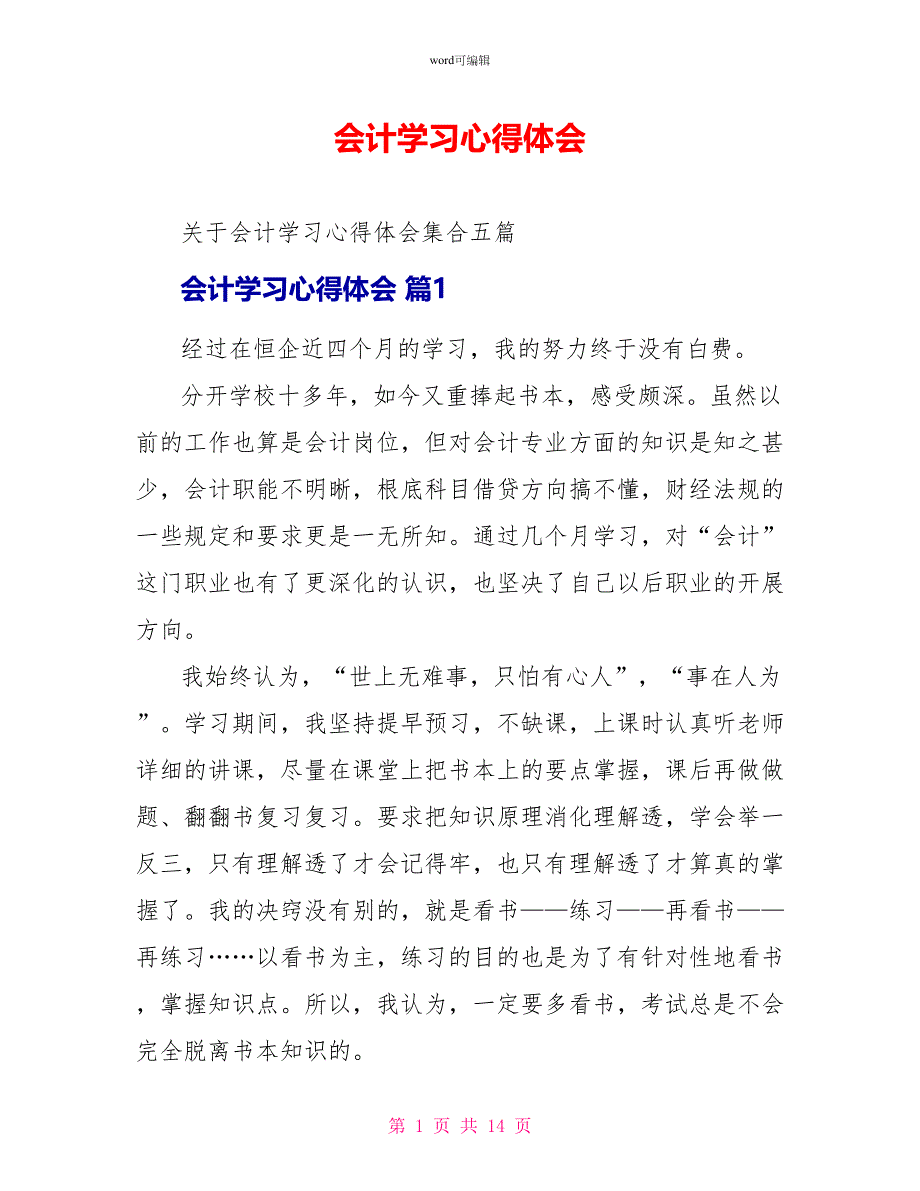 word可编辑

会计学习心得体会

关于会计学习心得体会集合五篇

会计学习心得体会 篇1

经过在恒企近四个月的学习，我的努力终于没有白费。

分开学校十多年，如今又重捧起书本，感受颇深。虽然以前的工作也算是会计岗位，但对会计专业方面的知识是知之甚少，会计职能不明晰，根底科目借贷方向搞不懂，财经法规的一些规定和要求更是一无所知。通过几个月学习，对“会计”这门职业也有了更深化的认识，也坚决了自己以后职业的开展方向。

我始终认为，“世上无难事，只怕有心人”，“事在人为”。学习期间，我坚持提早预习，不缺课，上课时认真听老师详细的讲课，尽量在课堂上把书本上的要点掌握，课后再做做题、翻翻书复习复习。要求把知识原理消化理解透，学会举一反三，只有理解透了才会记得牢，也只有理解透了才算真的掌握了。我的决窍没有别的，就是看书——练习——再看书——再练习……以看书为主，练习的目的也是为了有针对性地看书，掌握知识点。所以，我认为，一定要多看书，考试总是不会完全脱离书本知识的。

第 1 页 共 14 页